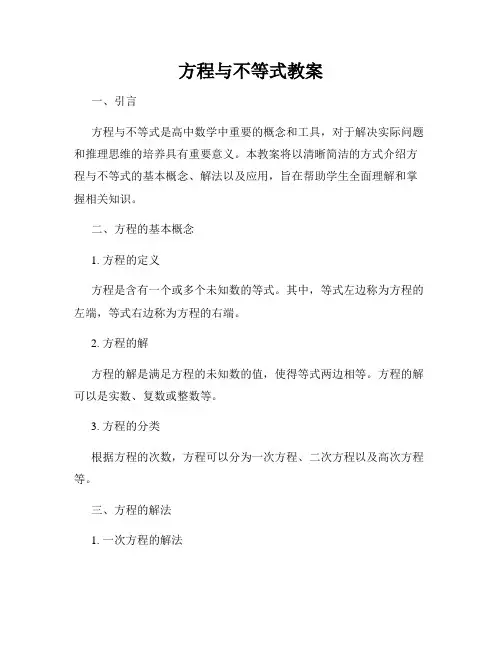 方程与不等式教案

一、引言

方程与不等式是高中数学中重要的概念和工具，对于解决实际问题和推理思维的培养具有重要意义。本教案将以清晰简洁的方式介绍方程与不等式的基本概念、解法以及应用，旨在帮助学生全面理解和掌握相关知识。

二、方程的基本概念

1. 方程的定义

方程是含有一个或多个未知数的等式。其中，等式左边称为方程的左端，等式右边称为方程的右端。

2. 方程的解

方程的解是满足方程的未知数的值，使得等式两边相等。方程的解可以是实数、复数或整数等。

3. 方程的分类

根据方程的次数，方程可以分为一次方程、二次方程以及高次方程等。

三、方程的解法

1. 一次方程的解法